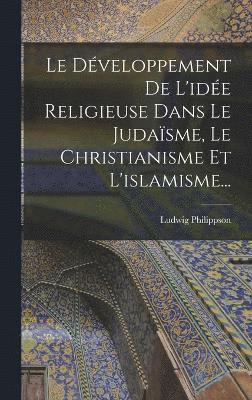 Le Développement De L'idée Religieuse Dans Le Judaïsme, Le Christianisme Et L'islamisme...

Ludwig Philippson